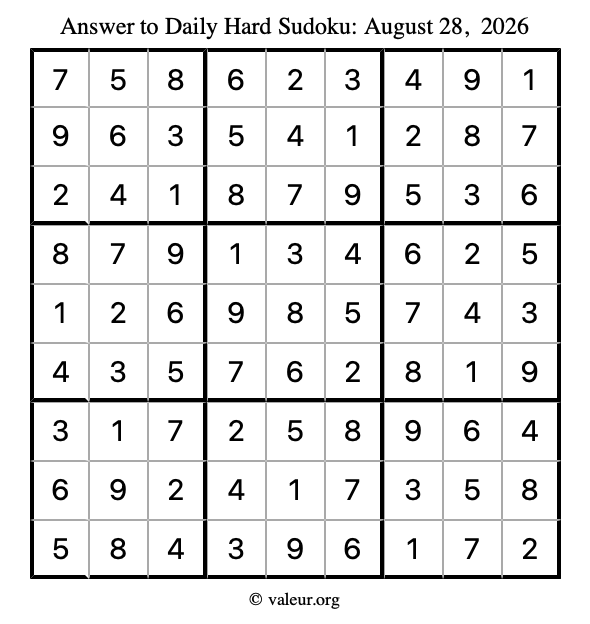 Answer to Daily Hard Sudoku: August 28, 2026

| 7 | 5 | 8 | 6 | 2 | 3 | 4 | 9 | 1 |
|---|---|---|---|---|---|---|---|---|
| 9 | 6 | 3 | 5 | 4 | 1 | 2 | 8 | 7 |
| 2 | 4 | 1 | 8 | 7 | 9 | 5 | 3 | 6 |
| 8 | 7 | 9 | 1 | 3 | 4 | 6 | 2 | 5 |
| 1 | 2 | 6 | 9 | 8 | 5 | 7 | 4 | 3 |
| 4 | 3 | 5 | 7 | 6 | 2 | 8 | 1 | 9 |
| 3 | 1 | 7 | 2 | 5 | 8 | 9 | 6 | 4 |
| 6 | 9 | 2 | 4 | 1 | 7 | 3 | 5 | 8 |
| 5 | 8 | 4 | 3 | 9 | 6 | 1 | 7 | 2 |

© valeur.org